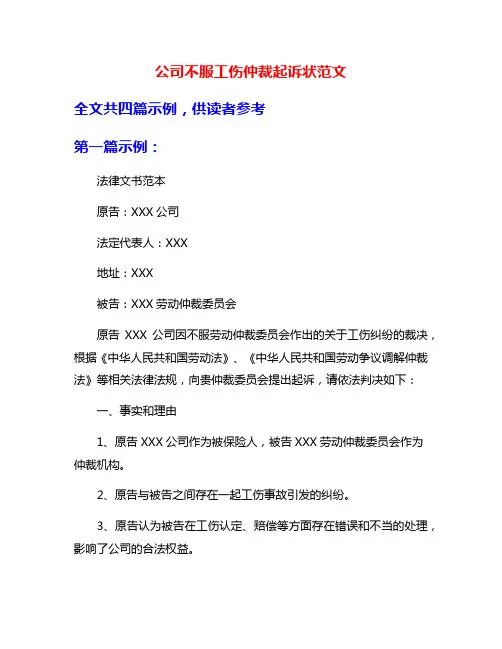 公司不服工伤仲裁起诉状范文

全文共四篇示例，供读者参考

第一篇示例：

法律文书范本

原告：XXX 公司

法定代表人：XXX

地址：XXX

被告：XXX 劳动仲裁委员会

原告 XXX 公司因不服劳动仲裁委员会作出的关于工伤纠纷的裁决，根据《中华人民共和国劳动法》、《中华人民共和国劳动争议调解仲裁法》等相关法律法规，向贵仲裁委员会提出起诉，请依法判决如下：

一、事实和理由

1、原告 XXX 公司作为被保险人，被告 XXX 劳动仲裁委员会作为仲裁机构。

2、原告与被告之间存在一起工伤事故引发的纠纷。

3、原告认为被告在工伤认定、赔偿等方面存在错误和不当的处理，影响了公司的合法权益。